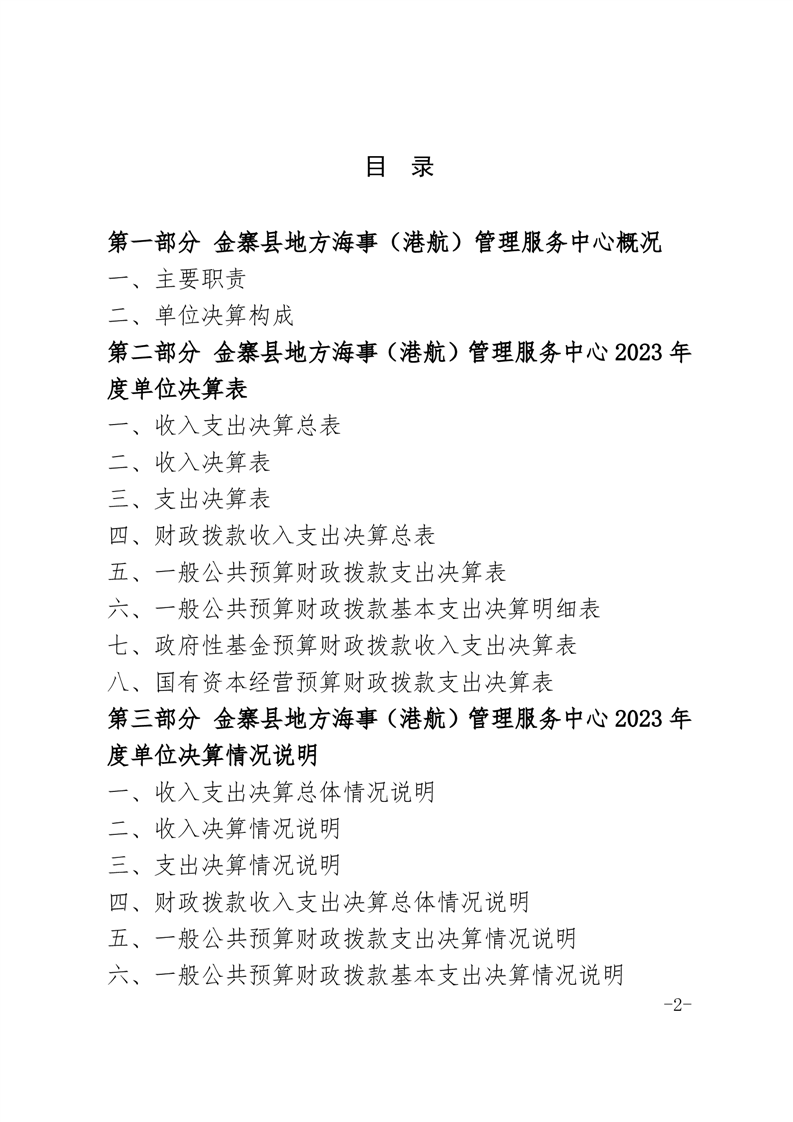 目 录

第一部分 金寨县地方海事（港航）管理服务中心概况

一、主要职责

二、单位决算构成

第二部分 金寨县地方海事（港航）管理服务中心 2023 年度单位决算表

一、收入支出决算总表

二、收入决算表

三、支出决算表

四、财政拨款收入支出决算总表

五、一般公共预算财政拨款支出决算表

六、一般公共预算财政拨款基本支出决算明细表

七、政府性基金预算财政拨款收入支出决算表

八、国有资本经营预算财政拨款支出决算表

第三部分 金寨县地方海事（港航）管理服务中心 2023 年度单位决算情况说明

一、收入支出决算总体情况说明

二、收入决算情况说明

三、支出决算情况说明

四、财政拨款收入支出决算总体情况说明

五、一般公共预算财政拨款支出决算情况说明

六、一般公共预算财政拨款基本支出决算情况说明

-2-